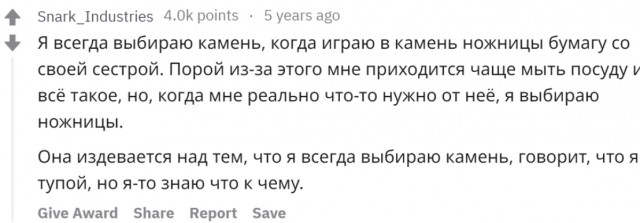 Snark_Industries 4.0k points · 5 years ago

Я всегда выбираю камень, когда играю в камень ножницы бумагу со своей сестрой. Порой из-за этого мне приходится чаще мыть посуду и всё такое, но, когда мне реально что-то нужно от неё, я выбираю ножницы.

Она издевается над тем, что я всегда выбираю камень, говорит, что я тупой, но я-то знаю что к чему.

Give Award Share Report Save